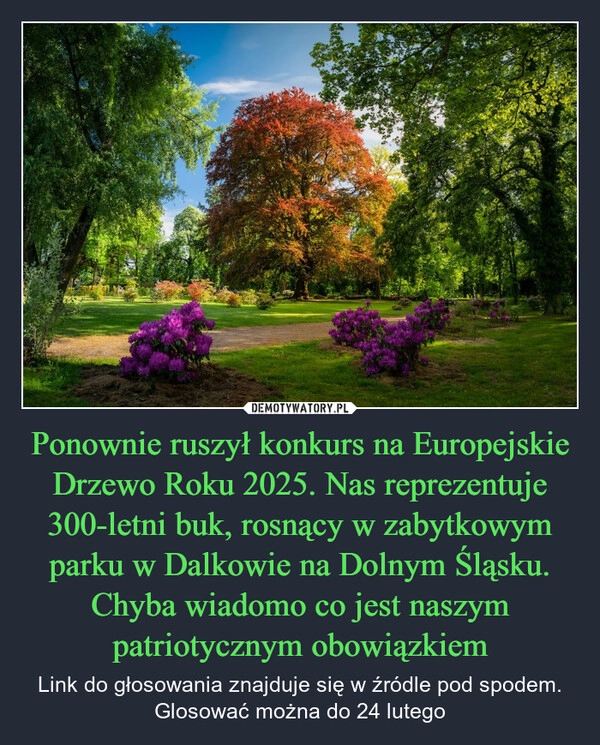 DEMOTYWATORY.PL

Ponownie ruszył konkurs na Europejskie Drzewo Roku 2025. Nas reprezentuje 300-letni buk, rosnący w zabytkowym parku w Dalkowie na Dolnym Śląsku. Chyba wiadomo co jest naszym patriotycznym obowiązkiem

Link do głosowania znajduje się w źródle pod spodem. Glosować można do 24 lutego